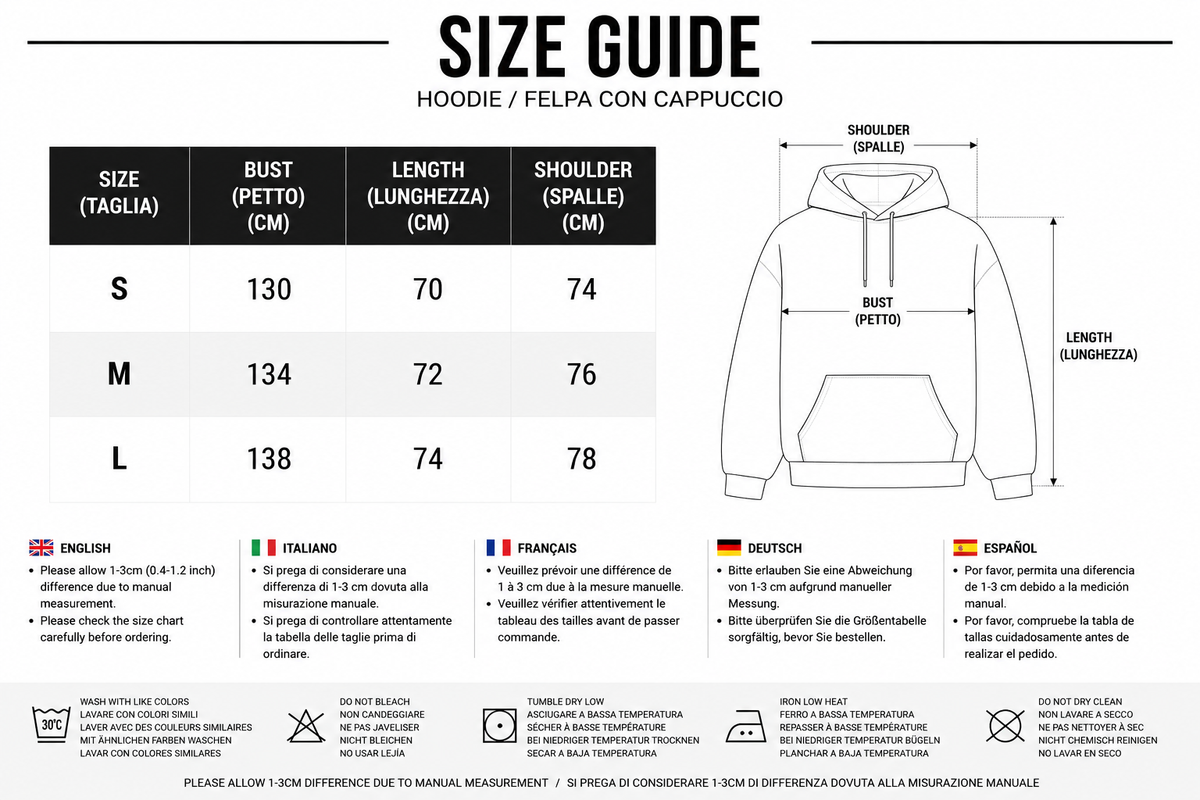 SIZE GUIDE

HOODIE / FELPA CON CAPPUCCIO

| SIZE (TAGLIA) | BUST (PETTO) (CM) | LENGTH (LUNGHEZZA) (CM) | SHOULDER (SPALLE) (CM) |
|---|---|---|---|
| S | 130 | 70 | 74 |
| M | 134 | 72 | 76 |
| L | 138 | 74 | 78 |

SHOULDER (SPALLE)

BUST (PETTO)

LENGTH (LUNGHEZZA)

ENGLISH
• Please allow 1-3cm (0.4-1.2 inch) difference due to manual measurement.
• Please check the size chart carefully before ordering.

ITALIANO
• Si prega di considerare una differenza di 1-3 cm dovuta alla misurazione manuale.
• Si prega di controllare attentamente la tabella delle taglie prima di ordinare.

FRANÇAIS
• Veuillez prévoir une différence de 1 à 3 cm due à la mesure manuelle.
• Veuillez vérifier attentivement le tableau des tailles avant de passer commande.

DEUTSCH
• Bitte erlauben Sie eine Abweichung von 1-3 cm aufgrund manueller Messung.
• Bitte überprüfen Sie die Größentabelle sorgfältig, bevor Sie bestellen.

ESPAÑOL
• Por favor, permita una diferencia de 1-3 cm debido a la medición manual.
• Por favor, compruebe la tabla de tallas cuidadosamente antes de realizar el pedido.

30°C
WASH WITH LIKE COLORS
LAVARE CON COLORI SIMILI
LAVER AVEC DES COULEURS SIMILAIRES
MIT ÄHNLICHEN FARBEN WASCHEN
LAVAR CON COLORES SIMILARES

DO NOT BLEACH
NON CANDEGGIARE
NE PAS JAVELISER
NICHT BLEICHEN
NO USAR LEJÍA

TUMBLE DRY LOW
ASCIUGARE A BASSA TEMPERATURA
SÉCHER À BASSE TEMPÉRATURE
BEI NIEDRIGER TEMPERATUR TROCKNEN
SECAR A BAJA TEMPERATURA

IRON LOW HEAT
FERRO A BASSA TEMPERATURA
REPASSER À BASSE TEMPÉRATURE
BEI NIEDRIGER TEMPERATUR BÜGELN
PLANCHAR A BAJA TEMPERATURA

DO NOT DRY CLEAN
NON LAVARE A SECCO
NE PAS NETTOYER À SEC
NICHT CHEMISCH REINIGEN
NO LAVAR EN SECO

PLEASE ALLOW 1-3CM DIFFERENCE DUE TO MANUAL MEASUREMENT / SI PREGA DI CONSIDERARE 1-3CM DI DIFFERENZA DOVUTA ALLA MISURAZIONE MANUALE